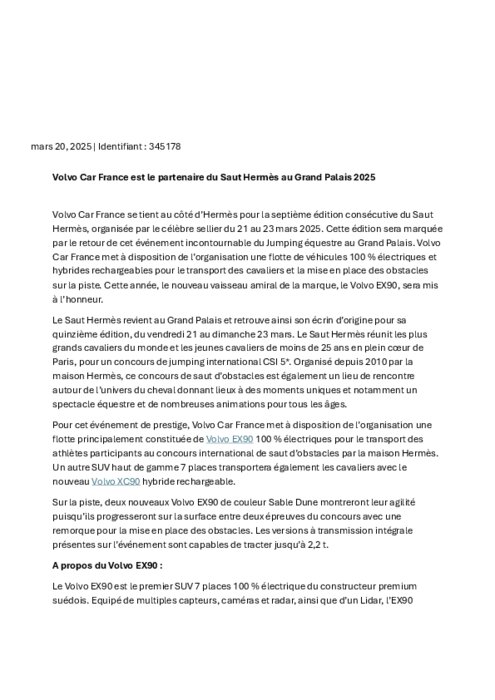 mars 20, 2025 | Identifiant : 345178

Volvo Car France est le partenaire du Saut Hermès au Grand Palais 2025

Volvo Car France se tient au côté d'Hermès pour la septième édition consécutive du Saut Hermès, organisée par le célèbre sellier du 21 au 23 mars 2025. Cette édition sera marquée par le retour de cet événement incontournable du Jumping équestre au Grand Palais. Volvo Car France met à disposition de l'organisation une flotte de véhicules 100 % électriques et hybrides rechargeables pour le transport des cavaliers et la mise en place des obstacles sur la piste. Cette année, le nouveau vaisseau amiral de la marque, le Volvo EX90, sera mis à l'honneur.

Le Saut Hermès revient au Grand Palais et retrouve ainsi son écrin d'origine pour sa quinzième édition, du vendredi 21 au dimanche 23 mars. Le Saut Hermès réunit les plus grands cavaliers du monde et les jeunes cavaliers de moins de 25 ans en plein cœur de Paris, pour un concours de jumping international CSI 5*. Organisé depuis 2010 par la maison Hermès, ce concours de saut d'obstacles est également un lieu de rencontre autour de l'univers du cheval donnant lieux à des moments uniques et notamment un spectacle équestre et de nombreuses animations pour tous les âges.

Pour cet événement de prestige, Volvo Car France met à disposition de l'organisation une flotte principalement constituée de Volvo EX90 100 % électriques pour le transport des athlètes participants au concours international de saut d'obstacles par la maison Hermès. Un autre SUV haut de gamme 7 places transportera également les cavaliers avec le nouveau Volvo XC90 hybride rechargeable.

Sur la piste, deux nouveaux Volvo EX90 de couleur Sable Dune montreront leur agilité puisqu'ils progresseront sur la surface entre deux épreuves du concours avec une remorque pour la mise en place des obstacles. Les versions à transmission intégrale présentes sur l'événement sont capables de tracter jusqu'à 2,2 t.

A propos du Volvo EX90 :

Le Volvo EX90 est le premier SUV 7 places 100 % électrique du constructeur premium suédois. Equipé de multiples capteurs, caméras et radar, ainsi que d'un Lidar, l'EX90